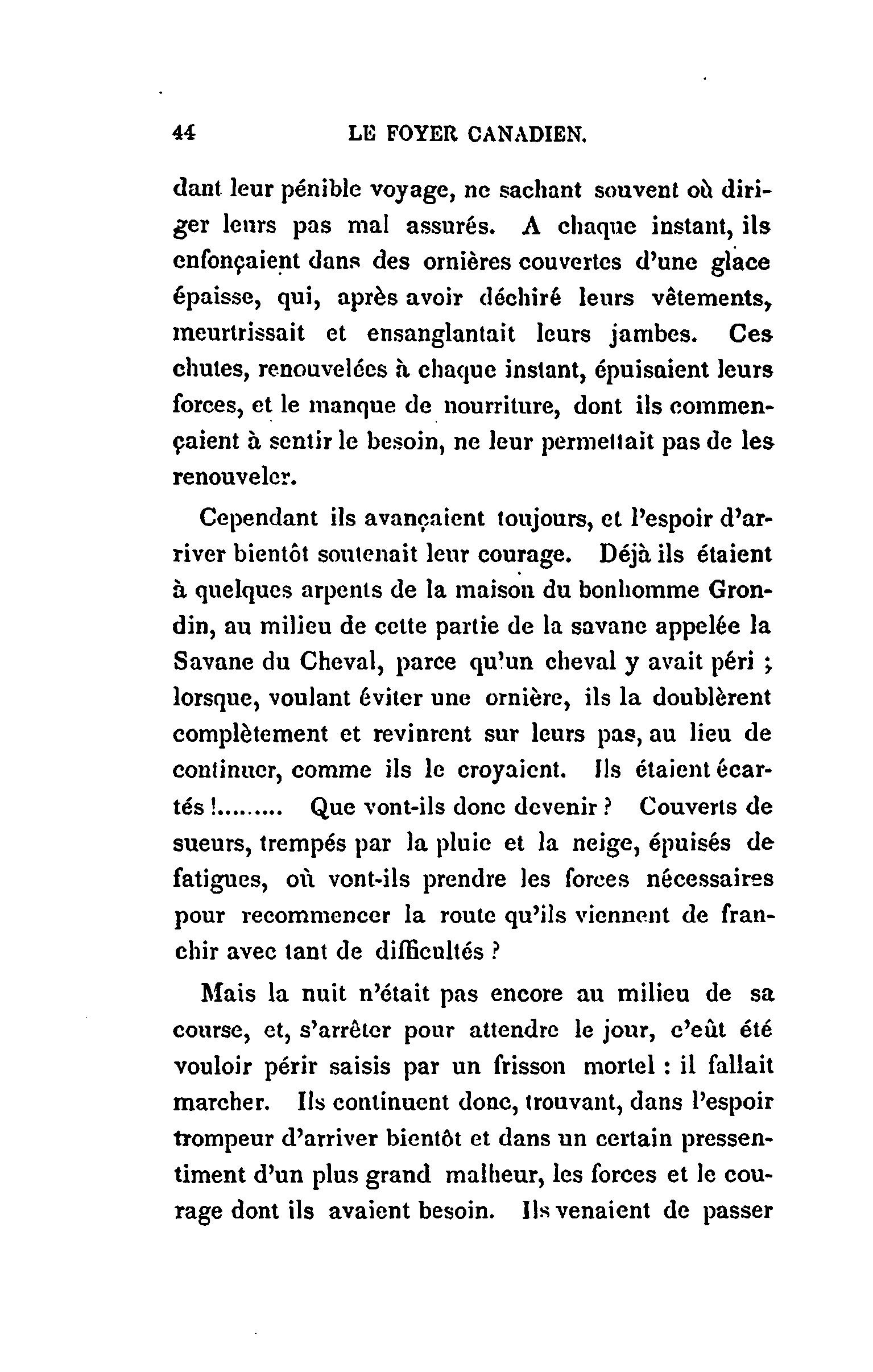 44 LE FOYER CANADIEN.

dant leur pénible voyage, ne sachant souvent où diriger leurs pas mal assurés. A chaque instant, ils enfonçaient dans des ornières couvertes d'une glace épaisse, qui, après avoir déchiré leurs vêtements, meurtrissait et ensanglantait leurs jambes. Ces chutes, renouvelées à chaque instant, épuisaient leurs forces, et le manque de nourriture, dont ils commençaient à sentir le besoin, ne leur permettait pas de les renouveler.

Cependant ils avançaient toujours, et l'espoir d'arriver bientôt soutenait leur courage. Déjà ils étaient à quelques arpents de la maison du bonhomme Grondin, au milieu de cette partie de la savane appelée la Savane du Cheval, parce qu'un cheval y avait péri ; lorsque, voulant éviter une ornière, ils la doublèrent complètement et revinrent sur leurs pas, au lieu de continuer, comme ils le croyaient. Ils étaient écartés !......... Que vont-ils donc devenir ? Couverts de sueurs, trempés par la pluie et la neige, épuisés de fatigues, où vont-ils prendre les forces nécessaires pour recommencer la route qu'ils viennent de franchir avec tant de difficultés ?

Mais la nuit n'était pas encore au milieu de sa course, et, s'arrêter pour attendre le jour, c'eût été vouloir périr saisis par un frisson mortel : il fallait marcher. Ils continuent donc, trouvant, dans l'espoir trompeur d'arriver bientôt et dans un certain pressentiment d'un plus grand malheur, les forces et le courage dont ils avaient besoin. Ils venaient de passer